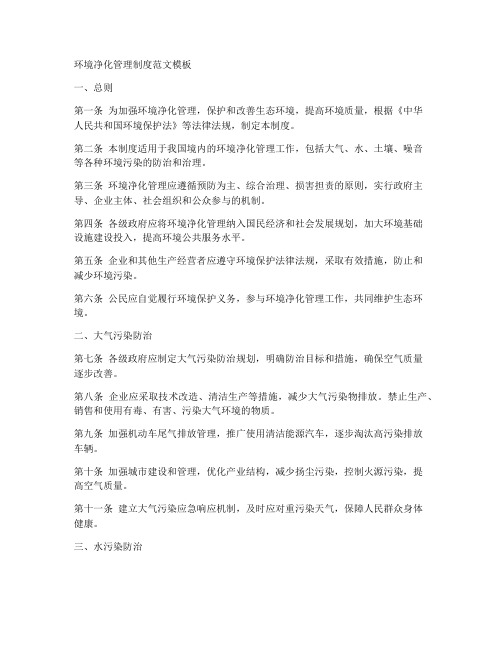 环境净化管理制度范文模板

一、总则

第一条 为加强环境净化管理，保护和改善生态环境，提高环境质量，根据《中华人民共和国环境保护法》等法律法规，制定本制度。

第二条 本制度适用于我国境内的环境净化管理工作，包括大气、水、土壤、噪音等各种环境污染的防治和治理。

第三条 环境净化管理应遵循预防为主、综合治理、损害担责的原则，实行政府主导、企业主体、社会组织和公众参与的机制。

第四条 各级政府应将环境净化管理纳入国民经济和社会发展规划，加大环境基础设施建设投入，提高环境公共服务水平。

第五条 企业和其他生产经营者应遵守环境保护法律法规，采取有效措施，防止和减少环境污染。

第六条 公民应自觉履行环境保护义务，参与环境净化管理工作，共同维护生态环境。

二、大气污染防治

第七条 各级政府应制定大气污染防治规划，明确防治目标和措施，确保空气质量逐步改善。

第八条 企业应采取技术改造、清洁生产等措施，减少大气污染物排放。禁止生产、销售和使用有毒、有害、污染大气环境的物质。

第九条 加强机动车尾气排放管理，推广使用清洁能源汽车，逐步淘汰高污染排放车辆。

第十条 加强城市建设和管理，优化产业结构，减少扬尘污染，控制火源污染，提高空气质量。

第十一条 建立大气污染应急响应机制，及时应对重污染天气，保障人民群众身体健康。

三、水污染防治